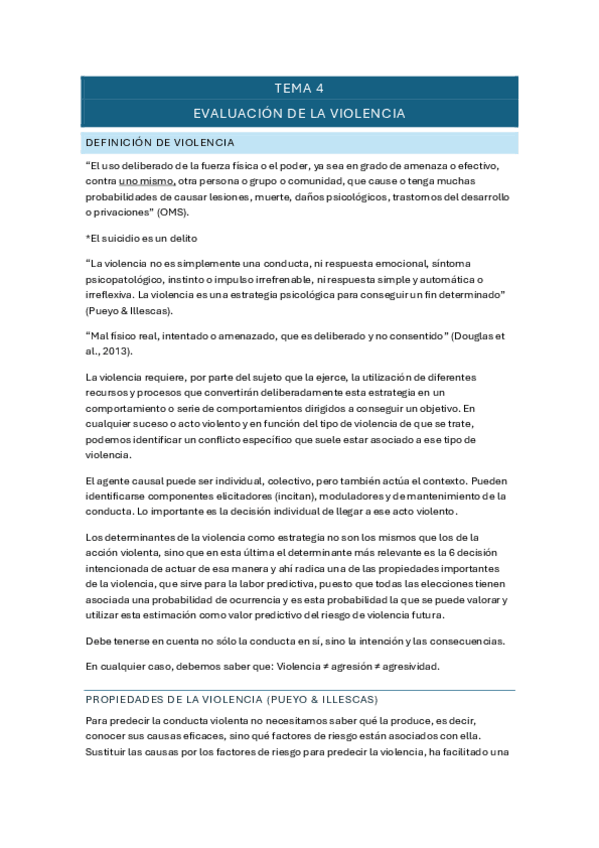 TEMA 4

EVALUACIÓN DE LA VIOLENCIA

DEFINICIÓN DE VIOLENCIA

“El uso deliberado de la fuerza física o el poder, ya sea en grado de amenaza o efectivo, contra uno mismo, otra persona o grupo o comunidad, que cause o tenga muchas probabilidades de causar lesiones, muerte, daños psicológicos, trastornos del desarrollo o privaciones” (OMS).

*El suicidio es un delito

“La violencia no es simplemente una conducta, ni respuesta emocional, síntoma psicopatológico, instinto o impulso irrefrenable, ni respuesta simple y automática o irreflexiva. La violencia es una estrategia psicológica para conseguir un fin determinado” (Pueyo & Illescas).

“Mal físico real, intentado o amenazado, que es deliberado y no consentido” (Douglas et al., 2013).

La violencia requiere, por parte del sujeto que la ejerce, la utilización de diferentes recursos y procesos que convertirán deliberadamente esta estrategia en un comportamiento o serie de comportamientos dirigidos a conseguir un objetivo. En cualquier suceso o acto violento y en función del tipo de violencia de que se trate, podemos identificar un conflicto específico que suele estar asociado a ese tipo de violencia.

El agente causal puede ser individual, colectivo, pero también actúa el contexto. Pueden identificarse componentes elicitadores (incitan), moduladores y de mantenimiento de la conducta. Lo importante es la decisión individual de llegar a ese acto violento.

Los determinantes de la violencia como estrategia no son los mismos que los de la acción violenta, sino que en esta última el determinante más relevante es la 6 decisión intencionada de actuar de esa manera y ahí radica una de las propiedades importantes de la violencia, que sirve para la labor predictiva, puesto que todas las elecciones tienen asociada una probabilidad de ocurrencia y es esta probabilidad la que se puede valorar y utilizar esta estimación como valor predictivo del riesgo de violencia futura.

Debe tenerse en cuenta no sólo la conducta en sí, sino la intención y las consecuencias.

En cualquier caso, debemos saber que: Violencia ≠ agresión ≠ agresividad.

PROPIEDADES DE LA VIOLENCIA (PUEYO & ILLESCAS)

Para predecir la conducta violenta no necesitamos saber qué la produce, es decir, conocer sus causas eficaces, sino qué factores de riesgo están asociados con ella. Sustituir las causas por los factores de riesgo para predecir la violencia, ha facilitado una